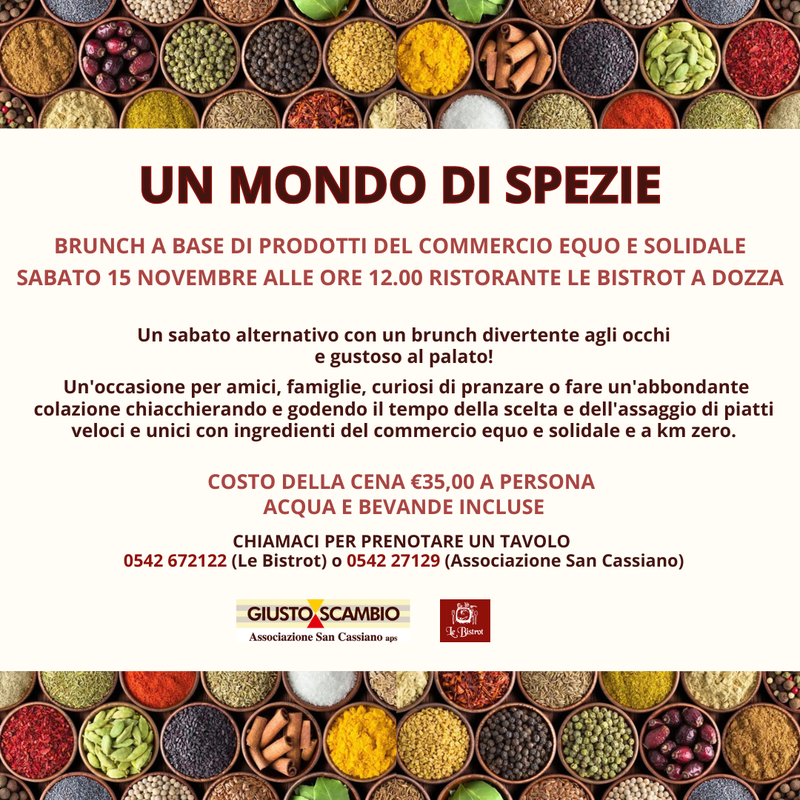 UN MONDO DI SPEZIE

BRUNCH A BASE DI PRODOTTI DEL COMMERCIO EQUO E SOLIDALE
SABATO 15 NOVEMBRE ALLE ORE 12.00 RISTORANTE LE BISTROT A DOZZA

Un sabato alternativo con un brunch divertente agli occhi e gustoso al palato!

Un'occasione per amici, famiglie, curiosi di pranzare o fare un'abbondante colazione chiacchierando e godendo il tempo della scelta e dell'assaggio di piatti veloci e unici con ingredienti del commercio equo e solidale e a km zero.

COSTO DELLA CENA €35,00 A PERSONA
ACQUA E BEVANDE INCLUSE

CHIAMACI PER PRENOTARE UN TAVOLO
0542 672122 (Le Bistrot) o 0542 27129 (Associazione San Cassiano)

GIUSTO SCAMBIO
Associazione San Cassiano aps

Le Bistrot